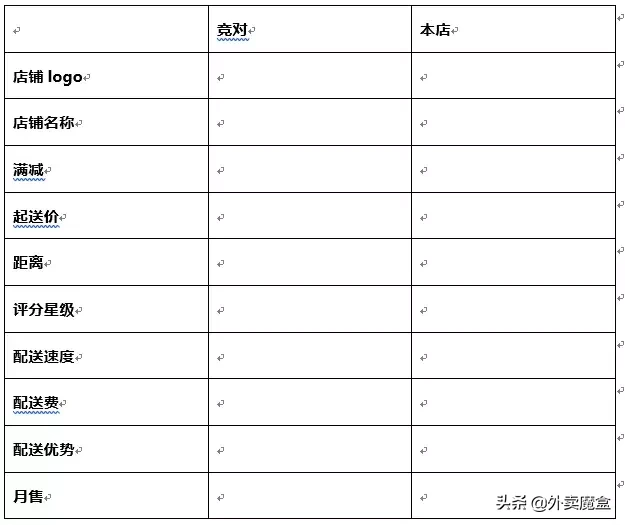 |  | 竞对 | 本店 |
|---|---|---|
| 店铺 logo |  |  |
| 店铺名称 |  |  |
| 满减 |  |  |
| 起送价 |  |  |
| 距离 |  |  |
| 评分星级 |  |  |
| 配送速度 |  |  |
| 配送费 |  |  |
| 配送优势 |  |  |
| 月售 |  |  |

头条 @外卖魔盒